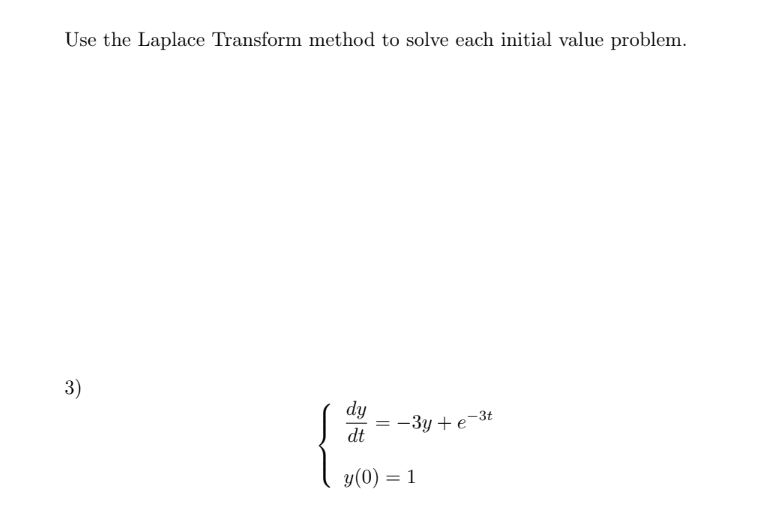 Use the Laplace Transform method to solve each initial value problem.

3)

$\begin{cases} \frac{dy}{dt} = -3y + e^{-3t} \\ y(0) = 1 \end{cases}$